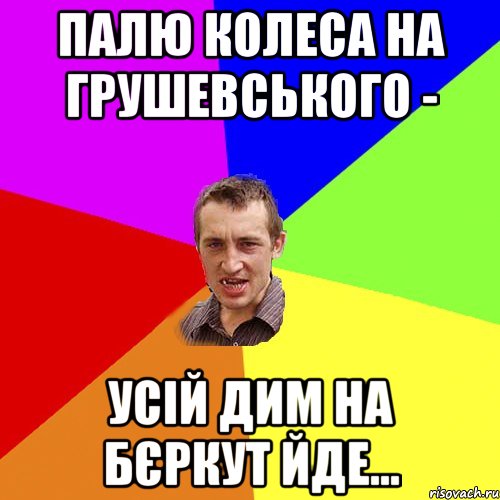 ПАЛЮ КОЛЕСА НА ГРУШЕВСЬКОГО -

УСІЙ ДИМ НА БЄРКУТ ЙДЕ...

risovach.ru